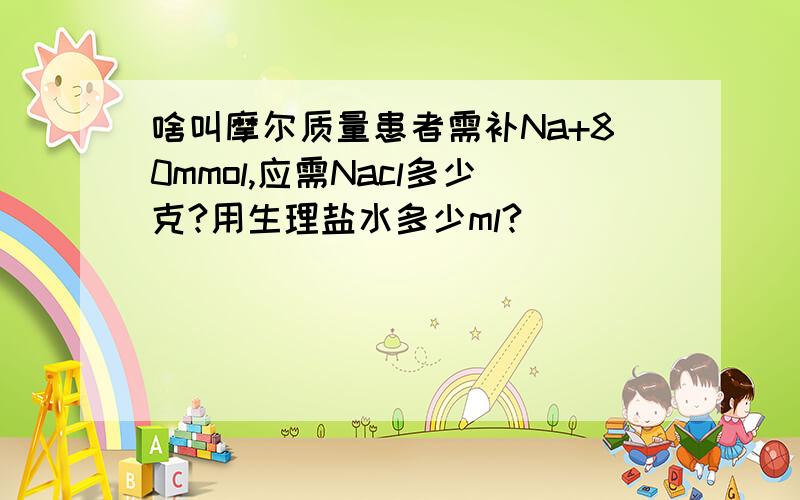 啥叫摩尔质量患者需补Na+80mmol,应需Nacl多少克?用生理盐水多少ml?

A
B
C